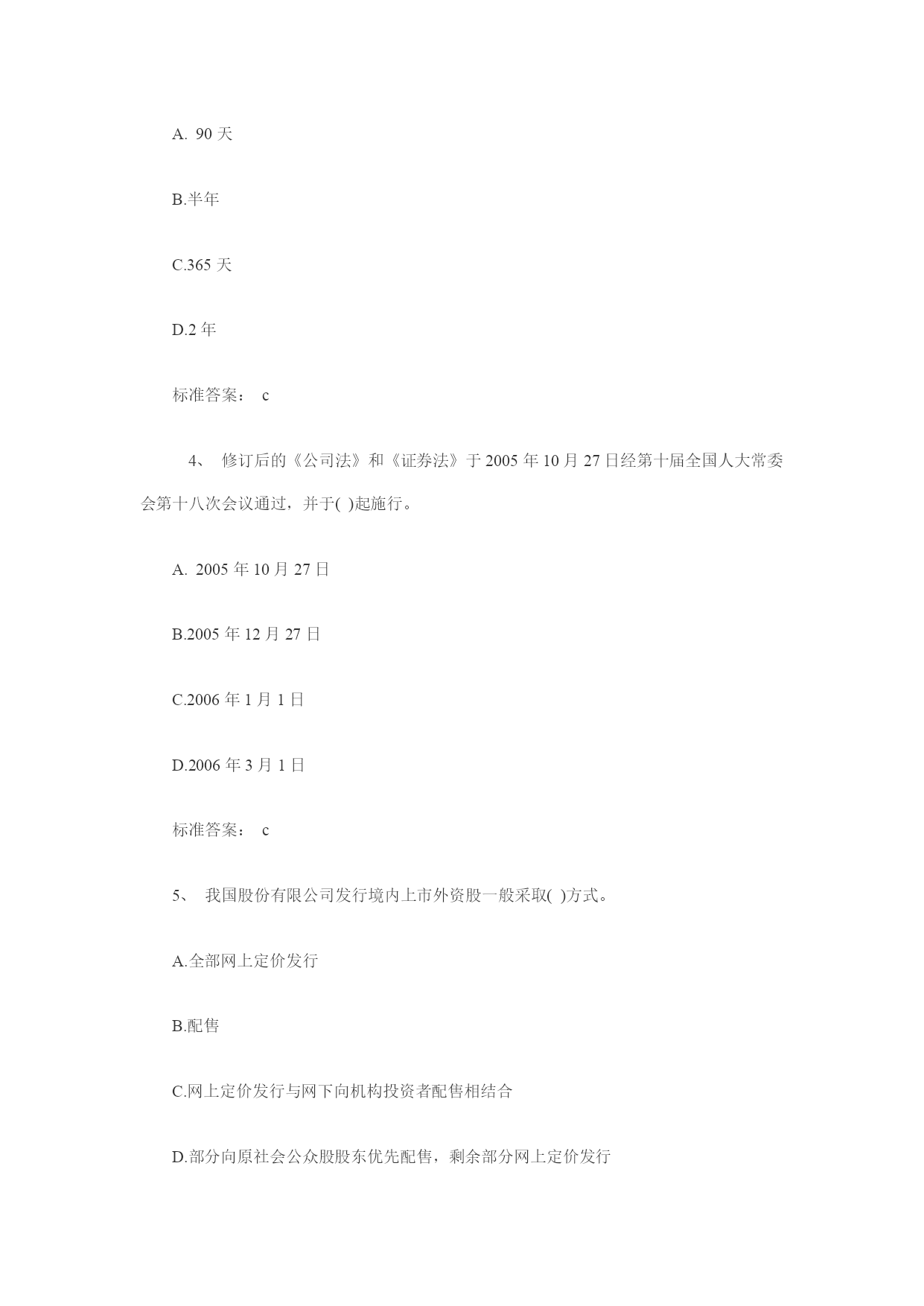 A. 90 天

B.半年

C.365 天

D.2 年

标准答案： c

4、 修订后的《公司法》和《证券法》于 2005 年 10 月 27 日经第十届全国人大常委会第十八次会议通过，并于( )起施行。

A. 2005 年 10 月 27 日

B.2005 年 12 月 27 日

C.2006 年 1 月 1 日

D.2006 年 3 月 1 日

标准答案： c

5、 我国股份有限公司发行境内上市外资股一般采取( )方式。

A.全部网上定价发行

B.配售

C.网上定价发行与网下向机构投资者配售相结合

D.部分向原社会公众股股东优先配售，剩余部分网上定价发行